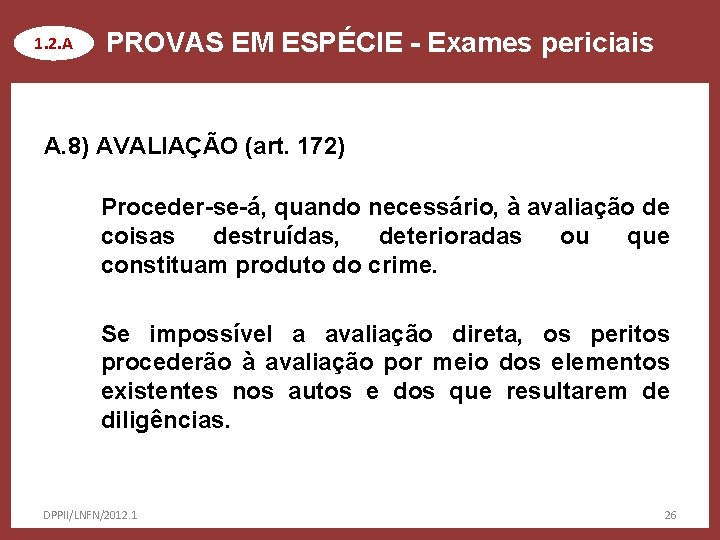 1.2.A PROVAS EM ESPÉCIE - Exames periciais

A.8) AVALIAÇÃO (art. 172)

Proceder-se-á, quando necessário, à avaliação de coisas destruídas, deterioradas ou que constituam produto do crime.

Se impossível a avaliação direta, os peritos procederão à avaliação por meio dos elementos existentes nos autos e dos que resultarem de diligências.

DPPII/LNFN/2012.1

26